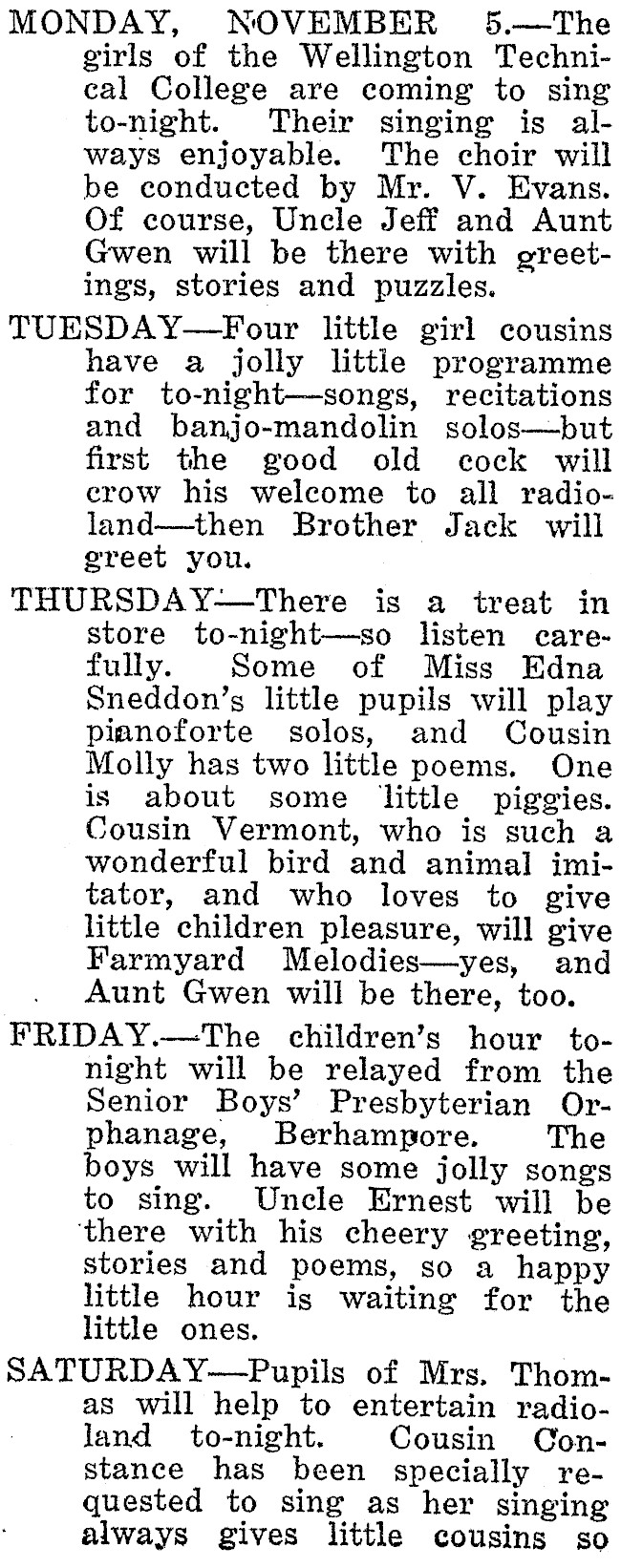 MONDAY, NOVEMBER 5.—The girls of the Wellington Technical College are coming to sing to-night. Their singing is always enjoyable. The choir will be conducted by Mr. V. Evans. Of course, Uncle Jeff and Aunt Gwen will be there with greetings, stories and puzzles.

TUESDAY—Four little girl cousins have a jolly little programme for to-night—songs, recitations and banjo-mandolin solos—but first the good old cock will crow his welcome to all radioland—then Brother Jack will greet you.

THURSDAY—There is a treat in store to-night—so listen carefully. Some of Miss Edna Sneddon's little pupils will play pianoforte solos, and Cousin Molly has two little poems. One is about some little piggies. Cousin Vermont, who is such a wonderful bird and animal imitator, and who loves to give little children pleasure, will give Farmyard Melodies—yes, and Aunt Gwen will be there, too.

FRIDAY.—The children's hour tonight will be relayed from the Senior Boys' Presbyterian Orphanage, Berhampore. The boys will have some jolly songs to sing. Uncle Ernest will be there with his cheery greeting, stories and poems, so a happy little hour is waiting for the little ones.

SATURDAY—Pupils of Mrs. Thomas will help to entertain radioland to-night. Cousin Constance has been specially requested to sing as her singing always gives little cousins so